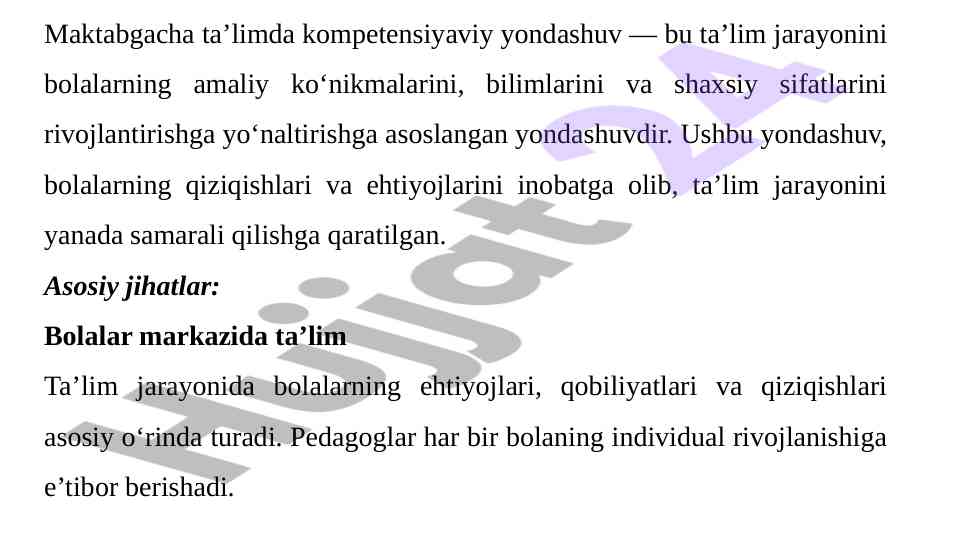 Maktabgacha ta'limda kompetensiyaviy yondashuv — bu ta'lim jarayonini bolalarning amaliy ko'nikmalarini, bilimlarini va shaxsiy sifatlarini rivojlantirishga yo'naltirishga asoslangan yondashuvdir. Ushbu yondashuv, bolalarning qiziqishlari va ehtiyojlarini inobatga olib, ta'lim jarayonini yanada samarali qilishga qaratilgan.

Asosiy jihatlar:

Bolalar markazida ta'lim

Ta'lim jarayonida bolalarning ehtiyojlari, qobiliyatlari va qiziqishlari asosiy o'rinda turadi. Pedagoglar har bir bolaning individual rivojlanishiga e'tibor berishadi.

Hujjat 24